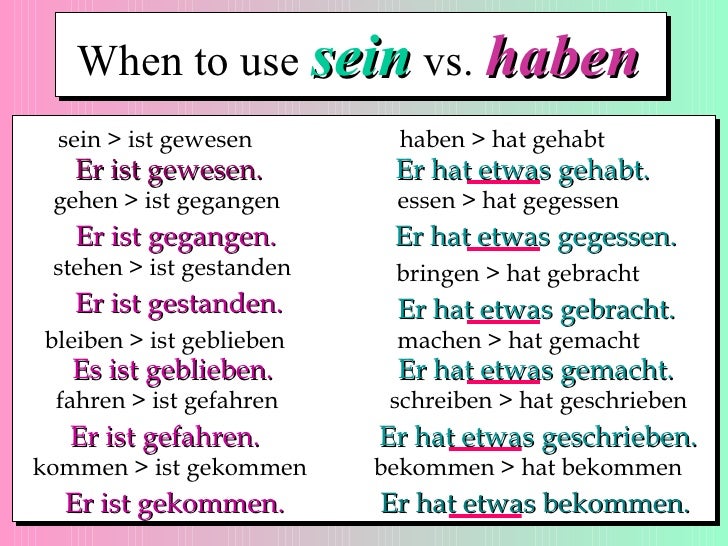 When to use sein vs. haben

sein > ist gewesen
Er ist gewesen.
gehen > ist gegangen
Er ist gegangen.
stehen > ist gestanden
Er ist gestanden.
bleiben > ist geblieben
Es ist geblieben.
fahren > ist gefahren
Er ist gefahren.
kommen > ist gekommen
Er ist gekommen.

haben > hat gehabt
Er hat etwas gehabt.
essen > hat gegessen
Er hat etwas gegessen.
bringen > hat gebracht
Er hat etwas gebracht.
machen > hat gemacht
Er hat etwas gemacht.
schreiben > hat geschrieben
Er hat etwas geschrieben.
bekommen > hat bekommen
Er hat etwas bekommen.